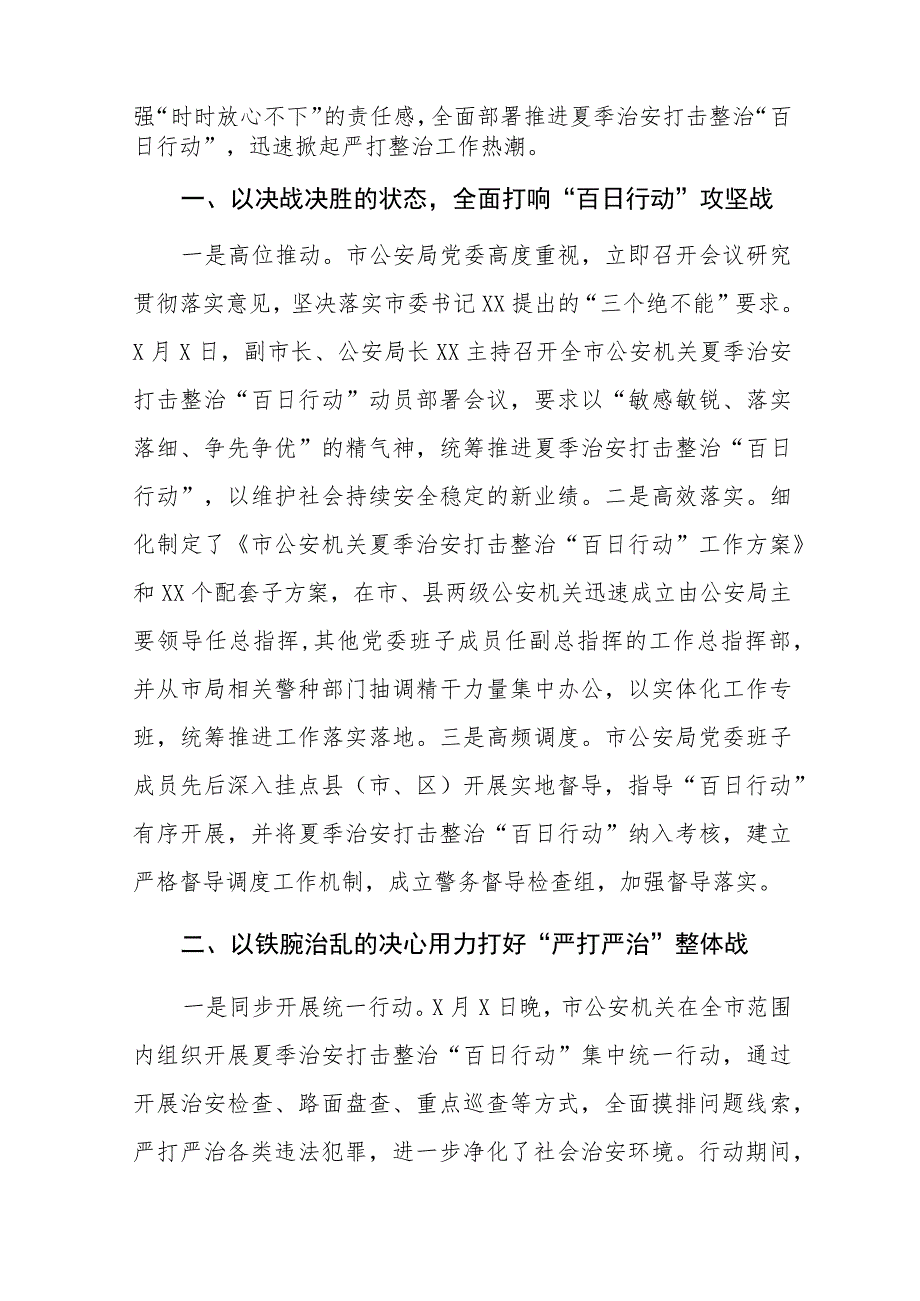 强“时时放心不下”的责任感，全面部署推进夏季治安打击整治“百日行动”，迅速掀起严打整治工作热潮。

一、以决战决胜的状态，全面打响“百日行动”攻坚战

一是高位推动。市公安局党委高度重视，立即召开会议研究贯彻落实意见，坚决落实市委书记XX提出的“三个绝不能”要求。X月X日，副市长、公安局长XX主持召开全市公安机关夏季治安打击整治“百日行动”动员部署会议，要求以“敏感敏锐、落实落细、争先争优”的精气神，统筹推进夏季治安打击整治“百日行动”，以维护社会持续安全稳定的新业绩。二是高效落实。细化制定了《市公安机关夏季治安打击整治“百日行动”工作方案》和XX个配套子方案，在市、县两级公安机关迅速成立由公安局主要领导任总指挥，其他党委班子成员任副总指挥的工作总指挥部，并从市局相关警种部门抽调精干力量集中办公，以实体化工作专班，统筹推进工作落实落地。三是高频调度。市公安局党委班子成员先后深入挂点县（市、区）开展实地督导，指导“百日行动”有序开展，并将夏季治安打击整治“百日行动”纳入考核，建立严格督导调度工作机制，成立警务督导检查组，加强督导落实。

二、以铁腕治乱的决心用力打好“严打严治”整体战

一是同步开展统一行动。X月X日晚，市公安机关在全市范围内组织开展夏季治安打击整治“百日行动”集中统一行动，通过开展治安检查、路面盘查、重点巡查等方式，全面摸排问题线索，严打严治各类违法犯罪，进一步净化了社会治安环境。行动期间，